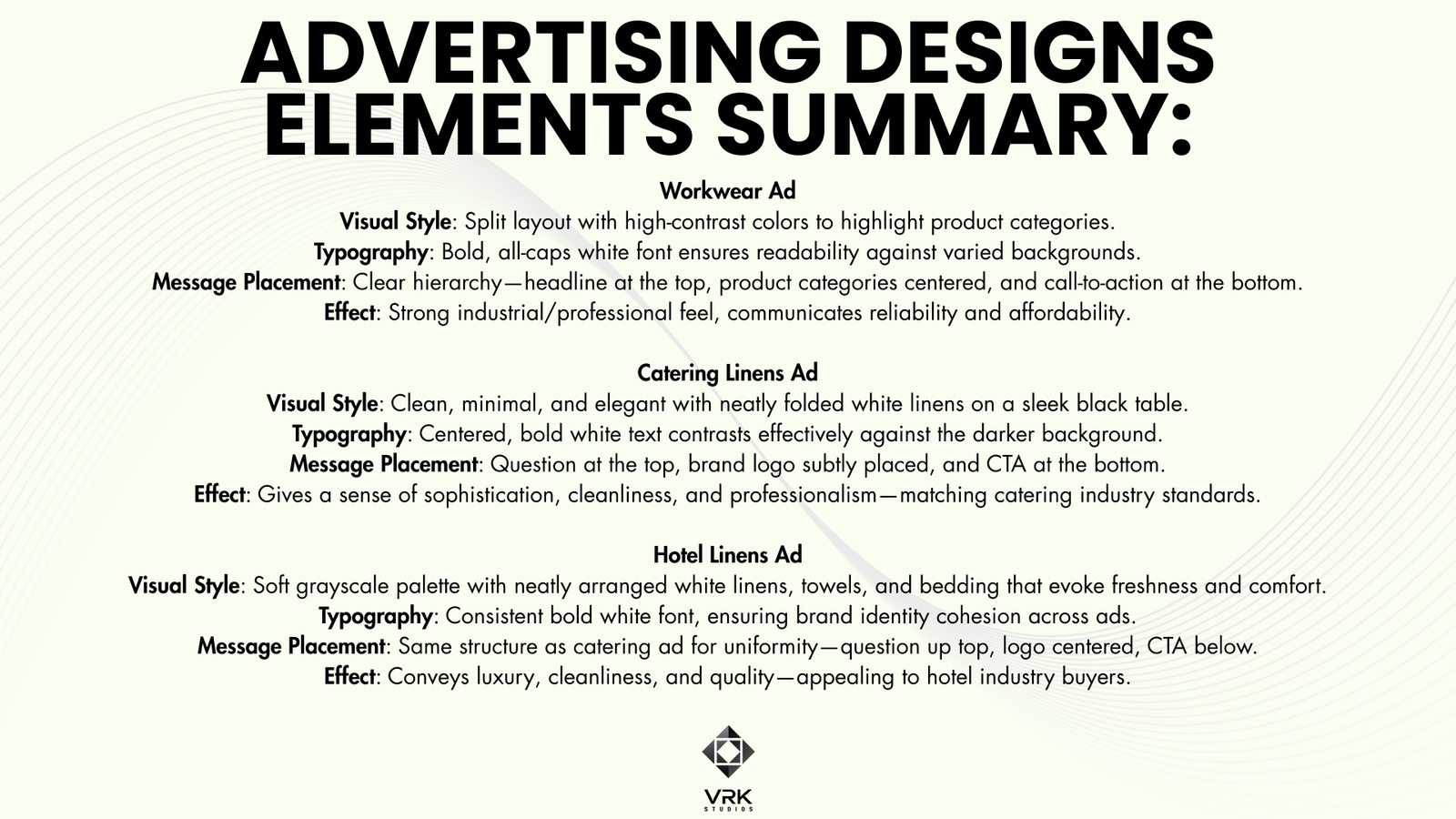 ADVERTISING DESIGNS ELEMENTS SUMMARY:

Workwear Ad
Visual Style: Split layout with high-contrast colors to highlight product categories.
Typography: Bold, all-caps white font ensures readability against varied backgrounds.
Message Placement: Clear hierarchy—headline at the top, product categories centered, and call-to-action at the bottom.
Effect: Strong industrial/professional feel, communicates reliability and affordability.

Catering Linens Ad
Visual Style: Clean, minimal, and elegant with neatly folded white linens on a sleek black table.
Typography: Centered, bold white text contrasts effectively against the darker background.
Message Placement: Question at the top, brand logo subtly placed, and CTA at the bottom.
Effect: Gives a sense of sophistication, cleanliness, and professionalism—matching catering industry standards.

Hotel Linens Ad
Visual Style: Soft grayscale palette with neatly arranged white linens, towels, and bedding that evoke freshness and comfort.
Typography: Consistent bold white font, ensuring brand identity cohesion across ads.
Message Placement: Same structure as catering ad for uniformity—question up top, logo centered, CTA below.
Effect: Conveys luxury, cleanliness, and quality—appealing to hotel industry buyers.

VRK
STUDIOS